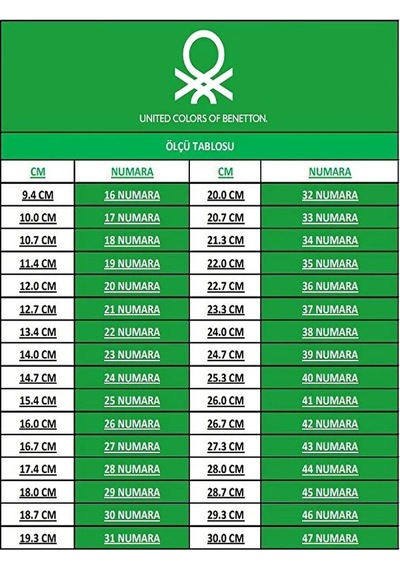 UNITED COLORS OF BENETTON.

ÖLÇÜ TABLOSU

| CM | NUMARA | CM | NUMARA |
|---|---|---|---|
| 9.4 CM | 16 NUMARA | 20.0 CM | 32 NUMARA |
| 10.0 CM | 17 NUMARA | 20.7 CM | 33 NUMARA |
| 10.7 CM | 18 NUMARA | 21.3 CM | 34 NUMARA |
| 11.4 CM | 19 NUMARA | 22.0 CM | 35 NUMARA |
| 12.0 CM | 20 NUMARA | 22.7 CM | 36 NUMARA |
| 12.7 CM | 21 NUMARA | 23.3 CM | 37 NUMARA |
| 13.4 CM | 22 NUMARA | 24.0 CM | 38 NUMARA |
| 14.0 CM | 23 NUMARA | 24.7 CM | 39 NUMARA |
| 14.7 CM | 24 NUMARA | 25.3 CM | 40 NUMARA |
| 15.4 CM | 25 NUMARA | 26.0 CM | 41 NUMARA |
| 16.0 CM | 26 NUMARA | 26.7 CM | 42 NUMARA |
| 16.7 CM | 27 NUMARA | 27.3 CM | 43 NUMARA |
| 17.4 CM | 28 NUMARA | 28.0 CM | 44 NUMARA |
| 18.0 CM | 29 NUMARA | 28.7 CM | 45 NUMARA |
| 18.7 CM | 30 NUMARA | 29.3 CM | 46 NUMARA |
| 19.3 CM | 31 NUMARA | 30.0 CM | 47 NUMARA |